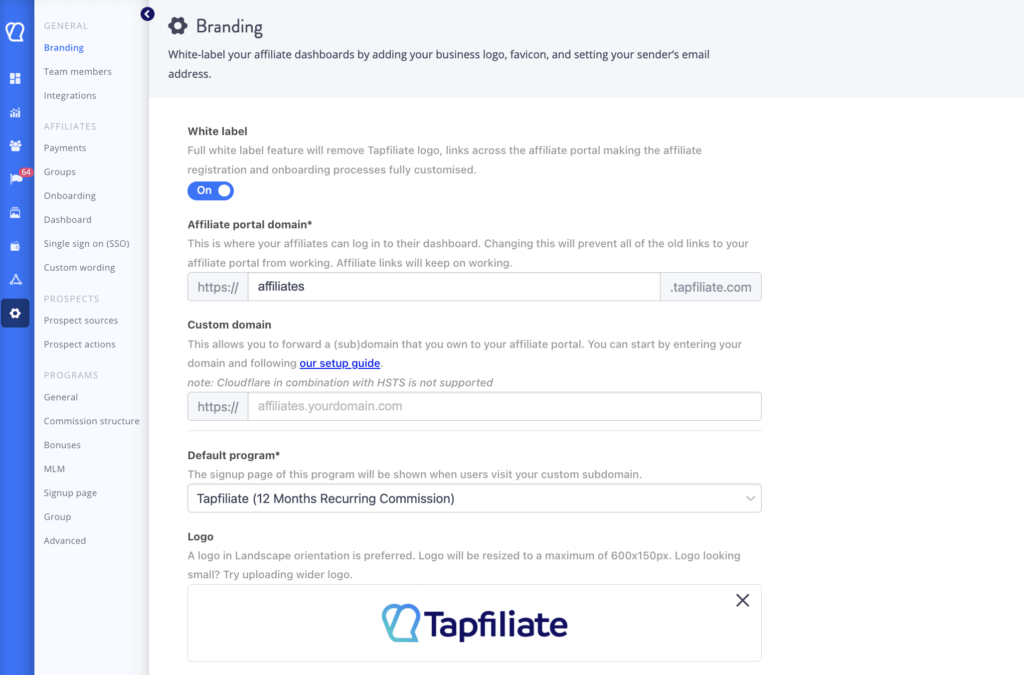 64

GENERAL
Branding
Team members
Integrations

AFFILIATES
Payments
Groups
Onboarding
Dashboard
Single sign on (SSO)
Custom wording

PROSPECTS
Prospect sources
Prospect actions

PROGRAMS
General
Commission structure
Bonuses
MLM
Signup page
Group
Advanced

Branding

White-label your affiliate dashboards by adding your business logo, favicon, and setting your sender's email address.

White label
Full white label feature will remove Tapfiliate logo, links across the affiliate portal making the affiliate registration and onboarding processes fully customised.

On

Affiliate portal domain*
This is where your affiliates can log in to their dashboard. Changing this will prevent all of the old links to your affiliate portal from working. Affiliate links will keep on working.

https:// affiliates .tapfiliate.com

Custom domain
This allows you to forward a (sub)domain that you own to your affiliate portal. You can start by entering your domain and following our setup guide.
note: Cloudflare in combination with HSTS is not supported

https:// affiliates.yourdomain.com

Default program*
The signup page of this program will be shown when users visit your custom subdomain.

Tapfiliate (12 Months Recurring Commission)

Logo
A logo in Landscape orientation is preferred. Logo will be resized to a maximum of 600x150px. Logo looking small? Try uploading wider logo.

Tapfiliate